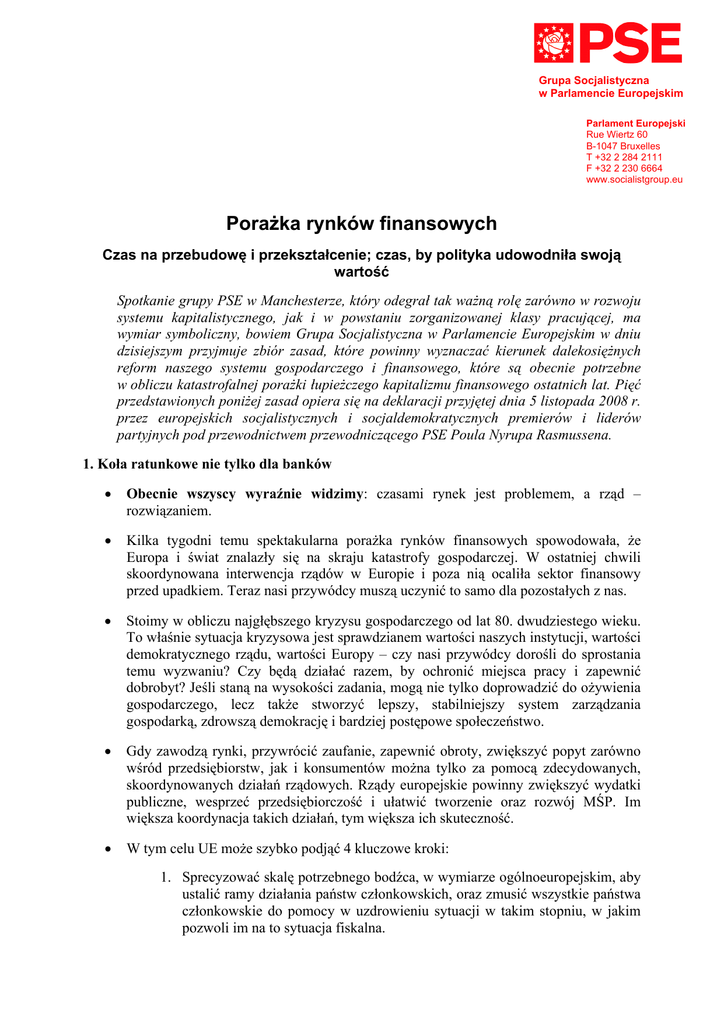 PSE

Grupa Socjalistyczna
w Parlamencie Europejskim

Parlament Europejski
Rue Wiertz 60
B-1047 Bruxelles
T +32 2 284 2111
F +32 2 230 6664
www.socialistgroup.eu

Porażka rynków finansowych

Czas na przebudowę i przekształcenie; czas, by polityka udowodniła swoją wartość

Spotkanie grupy PSE w Manchesterze, który odegrał tak ważną rolę zarówno w rozwoju systemu kapitalistycznego, jak i w powstaniu zorganizowanej klasy pracującej, ma wymiar symboliczny, bowiem Grupa Socjalistyczna w Parlamencie Europejskim w dniu dzisiejszym przyjmuje zbiór zasad, które powinny wyznaczać kierunek dalekosiężnych reform naszego systemu gospodarczego i finansowego, które są obecnie potrzebne w obliczu katastrofalnej porażki łupieżczego kapitalizmu finansowego ostatnich lat. Pięć przedstawionych poniżej zasad opiera się na deklaracji przyjętej dnia 5 listopada 2008 r. przez europejskich socjalistycznych i socjaldemokratycznych premierów i liderów partyjnych pod przewodnictwem przewodniczącego PSE Poula Nyrupa Rasmussena.

1. Koła ratunkowe nie tylko dla banków

• Obecnie wszyscy wyraźnie widzimy: czasami rynek jest problemem, a rząd – rozwiązaniem.

• Kilka tygodni temu spektakularna porażka rynków finansowych spowodowała, że Europa i świat znalazły się na skraju katastrofy gospodarczej. W ostatniej chwili skoordynowana interwencja rządów w Europie i poza nią ocaliła sektor finansowy przed upadkiem. Teraz nasi przywódcy muszą uczynić to samo dla pozostałych z nas.

• Stoimy w obliczu najgłębszego kryzysu gospodarczego od lat 80. dwudziestego wieku. To właśnie sytuacja kryzysowa jest sprawdzianem wartości naszych instytucji, wartości demokratycznego rządu, wartości Europy – czy nasi przywódcy dorośli do sprostania temu wyzwaniu? Czy będą działać razem, by ochronić miejsca pracy i zapewnić dobrobyt? Jeśli staną na wysokości zadania, mogą nie tylko doprowadzić do ożywienia gospodarczego, lecz także stworzyć lepszy, stabilniejszy system zarządzania gospodarką, zdrowszą demokrację i bardziej postępowe społeczeństwo.

• Gdy zawodzą rynki, przywrócić zaufanie, zapewnić obroty, zwiększyć popyt zarówno wśród przedsiębiorstw, jak i konsumentów można tylko za pomocą zdecydowanych, skoordynowanych działań rządowych. Rządy europejskie powinny zwiększyć wydatki publiczne, wesprzeć przedsiębiorczość i ułatwić tworzenie oraz rozwój MŚP. Im większa koordynacja takich działań, tym większa ich skuteczność.

• W tym celu UE może szybko podjąć 4 kluczowe kroki:

1. Sprecyzować skalę potrzebnego bodźca, w wymiarze ogólnoeuropejskim, aby ustalić ramy działania państw członkowskich, oraz zmusić wszystkie państwa członkowskie do pomocy w uzdrowieniu sytuacji w takim stopniu, w jakim pozwoli im na to sytuacja fiskalna.